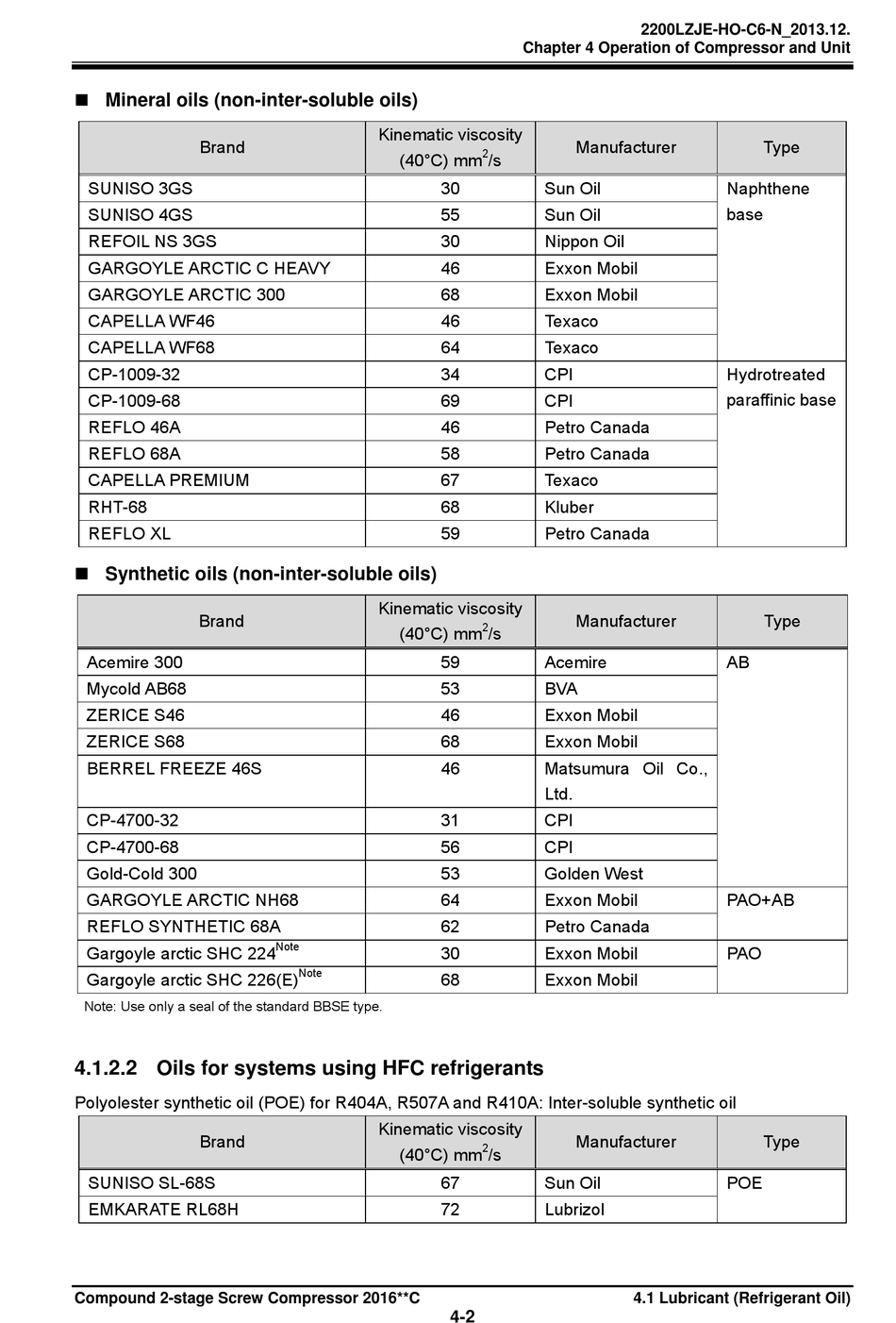 2200LZJE-HO-C6-N_2013.12.
Chapter 4 Operation of Compressor and Unit

■ Mineral oils (non-inter-soluble oils)

| Brand | Kinematic viscosity (40°C) $mm^2/s$ | Manufacturer | Type |
|---|---|---|---|
| SUNISO 3GS | 30 | Sun Oil | Naphthene base |
| SUNISO 4GS | 55 | Sun Oil | |
| REFOIL NS 3GS | 30 | Nippon Oil | |
| GARGOYLE ARCTIC C HEAVY | 46 | Exxon Mobil | |
| GARGOYLE ARCTIC 300 | 68 | Exxon Mobil | |
| CAPELLA WF46 | 46 | Texaco | |
| CAPELLA WF68 | 64 | Texaco | |
| CP-1009-32 | 34 | CPI | Hydrotreated paraffinic base |
| CP-1009-68 | 69 | CPI | |
| REFLO 46A | 46 | Petro Canada | |
| REFLO 68A | 58 | Petro Canada | |
| CAPELLA PREMIUM | 67 | Texaco | |
| RHT-68 | 68 | Kluber | |
| REFLO XL | 59 | Petro Canada | |

■ Synthetic oils (non-inter-soluble oils)

| Brand | Kinematic viscosity (40°C) $mm^2/s$ | Manufacturer | Type |
|---|---|---|---|
| Acemire 300 | 59 | Acemire | AB |
| Mycold AB68 | 53 | BVA | |
| ZERICE S46 | 46 | Exxon Mobil | |
| ZERICE S68 | 68 | Exxon Mobil | |
| BERREL FREEZE 46S | 46 | Matsumura Oil Co., Ltd. | |
| CP-4700-32 | 31 | CPI | |
| CP-4700-68 | 56 | CPI | |
| Gold-Cold 300 | 53 | Golden West | |
| GARGOYLE ARCTIC NH68 | 64 | Exxon Mobil | PAO+AB |
| REFLO SYNTHETIC 68A | 62 | Petro Canada | |
| Gargoyle arctic SHC 224$^{Note}$ | 30 | Exxon Mobil | PAO |
| Gargoyle arctic SHC 226(E)$^{Note}$ | 68 | Exxon Mobil | |

Note: Use only a seal of the standard BBSE type.

4.1.2.2 Oils for systems using HFC refrigerants

Polyolester synthetic oil (POE) for R404A, R507A and R410A: Inter-soluble synthetic oil

| Brand | Kinematic viscosity (40°C) $mm^2/s$ | Manufacturer | Type |
|---|---|---|---|
| SUNISO SL-68S | 67 | Sun Oil | POE |
| EMKARATE RL68H | 72 | Lubrizol | |

Compound 2-stage Screw Compressor 2016**C
4.1 Lubricant (Refrigerant Oil)
4-2